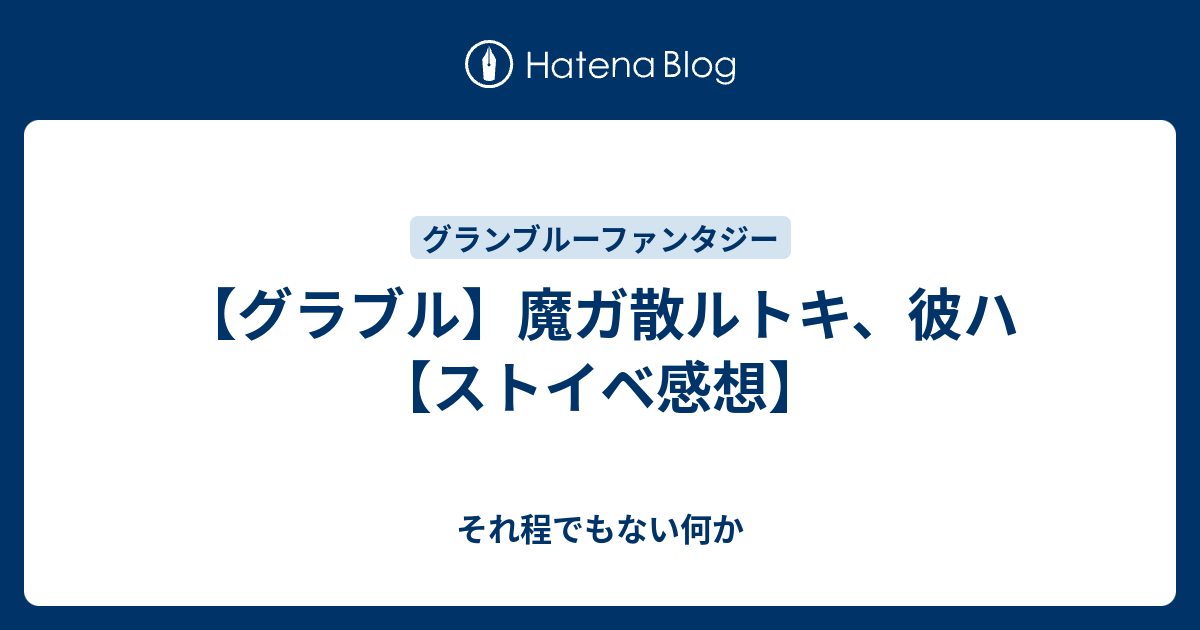 Hatena Blog

グランブルーファンタジー

【グラブル】魔ガ散ルトキ、彼ハ【ストイベ感想】

それ程でもない何か